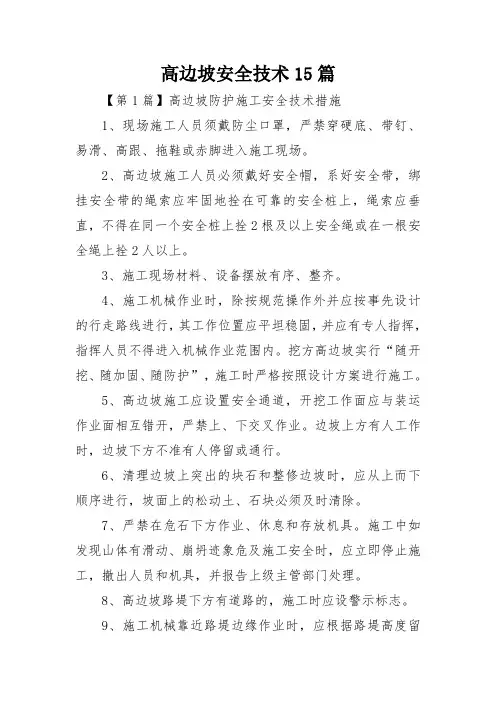 高边坡安全技术15篇

【第1篇】高边坡防护施工安全技术措施

1、现场施工人员须戴防尘口罩，严禁穿硬底、带钉、易滑、高跟、拖鞋或赤脚进入施工现场。

2、高边坡施工人员必须戴好安全帽，系好安全带，绑挂安全带的绳索应牢固地拴在可靠的安全桩上，绳索应垂直，不得在同一个安全桩上拴2根及以上安全绳或在一根安全绳上拴2人以上。

3、施工现场材料、设备摆放有序、整齐。

4、施工机械作业时，除按规范操作外并应按事先设计的行走路线进行，其工作位置应平坦稳固，并应有专人指挥，指挥人员不得进入机械作业范围内。挖方高边坡实行“随开挖、随加固、随防护”，施工时严格按照设计方案进行施工。

5、高边坡施工应设置安全通道，开挖工作面应与装运作业面相互错开，严禁上、下交叉作业。边坡上方有人工作时，边坡下方不准有人停留或通行。

6、清理边坡上突出的块石和整修边坡时，应从上而下顺序进行，坡面上的松动土、石块必须及时清除。

7、严禁在危石下方作业、休息和存放机具。施工中如发现山体有滑动、崩坍迹象危及施工安全时，应立即停止施工，撤出人员和机具，并报告上级主管部门处理。

8、高边坡路堤下方有道路的，施工时应设警示标志。

9、施工机械靠近路堤边缘作业时，应根据路堤高度留